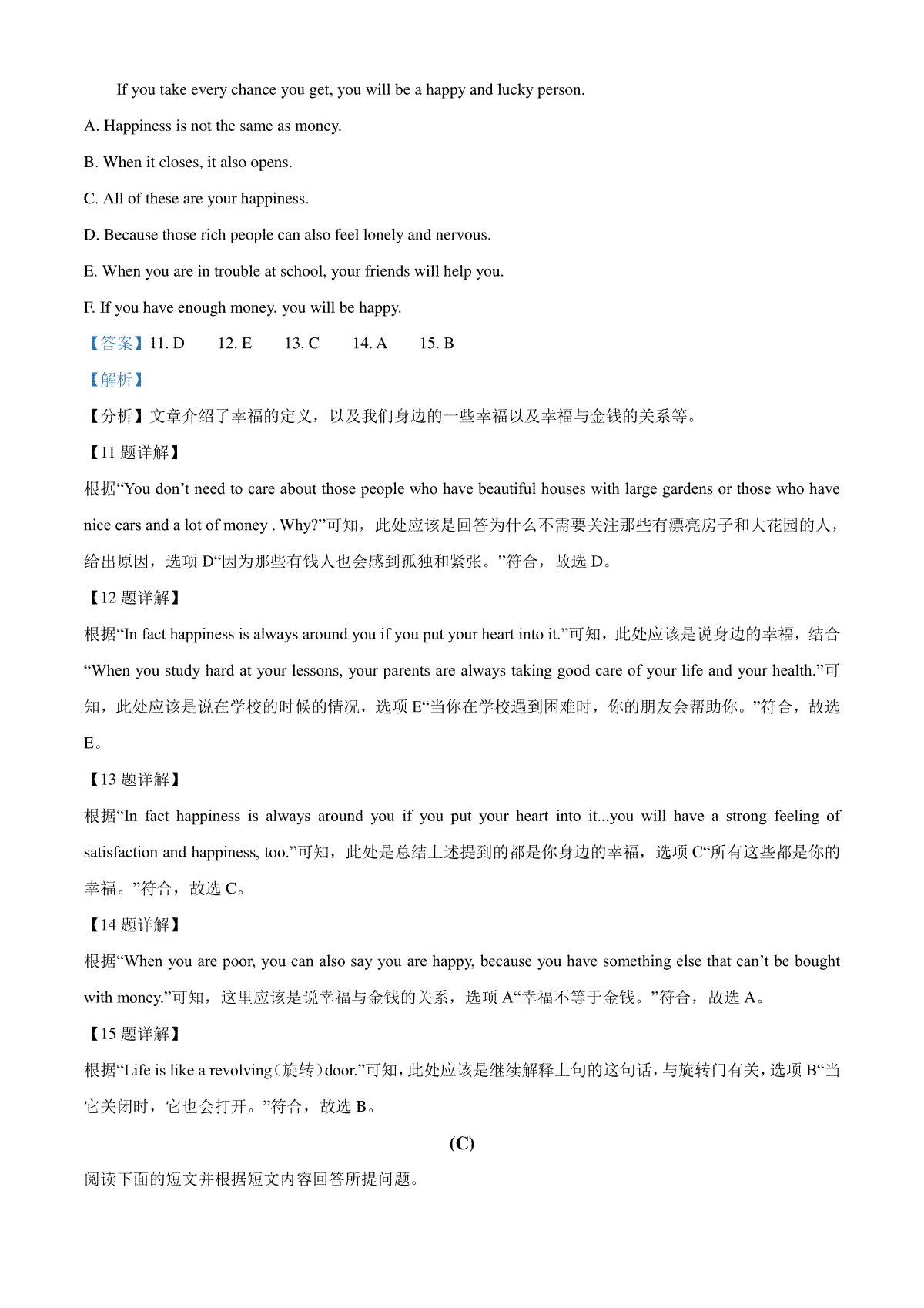 If you take every chance you get, you will be a happy and lucky person.

A. Happiness is not the same as money.

B. When it closes, it also opens.

C. All of these are your happiness.

D. Because those rich people can also feel lonely and nervous.

E. When you are in trouble at school, your friends will help you.

F. If you have enough money, you will be happy.

【答案】11. D 12. E 13. C 14. A 15. B

【解析】

【分析】文章介绍了幸福的定义，以及我们身边的一些幸福以及幸福与金钱的关系等。

【11 题详解】

根据“You don’t need to care about those people who have beautiful houses with large gardens or those who have nice cars and a lot of money . Why?”可知，此处应该是回答为什么不需要关注那些有漂亮房子和大花园的人，给出原因，选项 D“因为那些有钱人也会感到孤独和紧张。”符合，故选 D。

【12 题详解】

根据“In fact happiness is always around you if you put your heart into it.”可知，此处应该是说身边的幸福，结合“When you study hard at your lessons, your parents are always taking good care of your life and your health.”可知，此处应该是说在学校的时候的情况，选项 E“当你在学校遇到困难时，你的朋友会帮助你。”符合，故选 E。

【13 题详解】

根据“In fact happiness is always around you if you put your heart into it...you will have a strong feeling of satisfaction and happiness, too.”可知，此处是总结上述提到的都是你身边的幸福，选项 C“所有这些都是你的幸福。”符合，故选 C。

【14 题详解】

根据“When you are poor, you can also say you are happy, because you have something else that can’t be bought with money.”可知，这里应该是说幸福与金钱的关系，选项 A“幸福不等于金钱。”符合，故选 A。

【15 题详解】

根据“Life is like a revolving（旋转）door.”可知，此处应该是继续解释上句的这句话，与旋转门有关，选项 B“当它关闭时，它也会打开。”符合，故选 B。

(C)

阅读下面的短文并根据短文内容回答所提问题。